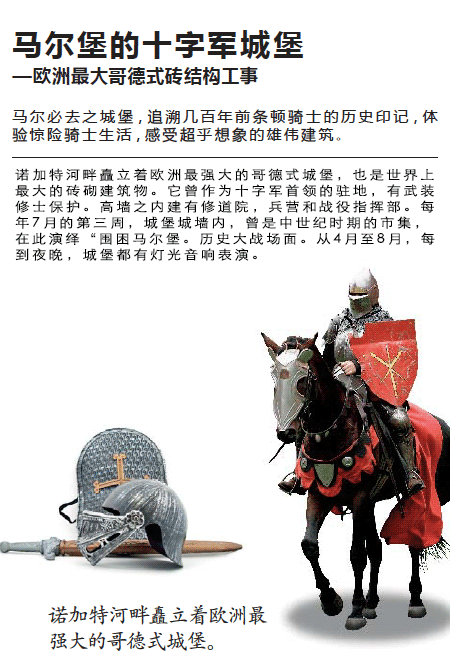 马尔堡的十字军城堡
—欧洲最大哥德式砖结构工事

马尔必去之城堡，追溯几百年前条顿骑士的历史印记，体验惊险骑士生活，感受超乎想象的雄伟建筑。

诺加特河畔矗立着欧洲最强大的哥德式城堡，也是世界上最大的砖砌建筑物。它曾作为十字军首领的驻地，有武装修士保护。高墙之内建有修道院，兵营和战役指挥部。每年7月的第三周，城堡城墙内，曾是中世纪时期的市集，在此演绎“围困马尔堡。历史大战场面。从4月至8月，每到夜晚，城堡都有灯光音响表演。

诺加特河畔矗立着欧洲最强大的哥德式城堡。